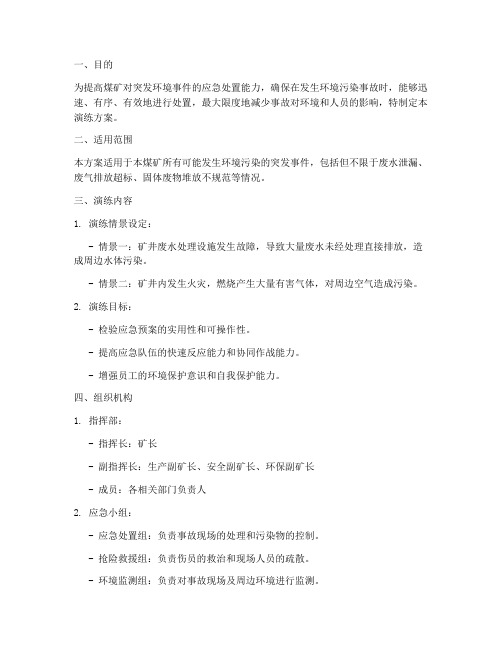 一、目的

为提高煤矿对突发环境事件的应急处置能力，确保在发生环境污染事故时，能够迅速、有序、有效地进行处置，最大限度地减少事故对环境和人员的影响，特制定本演练方案。

二、适用范围

本方案适用于本煤矿所有可能发生环境污染的突发事件，包括但不限于废水泄漏、废气排放超标、固体废物堆放不规范等情况。

三、演练内容

1. 演练情景设定：

- 情景一：矿井废水处理设施发生故障，导致大量废水未经处理直接排放，造成周边水体污染。

- 情景二：矿井内发生火灾，燃烧产生大量有害气体，对周边空气造成污染。

2. 演练目标：

- 检验应急预案的实用性和可操作性。

- 提高应急队伍的快速反应能力和协同作战能力。

- 增强员工的环境保护意识和自我保护能力。

四、组织机构

1. 指挥部：

- 指挥长：矿长

- 副指挥长：生产副矿长、安全副矿长、环保副矿长

- 成员：各相关部门负责人

2. 应急小组：

- 应急处置组：负责事故现场的处理和污染物的控制。

- 抢险救援组：负责伤员的救治和现场人员的疏散。

- 环境监测组：负责对事故现场及周边环境进行监测。